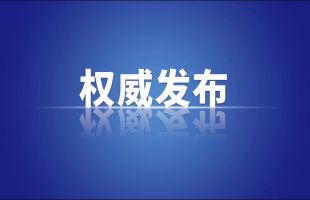 权威发布